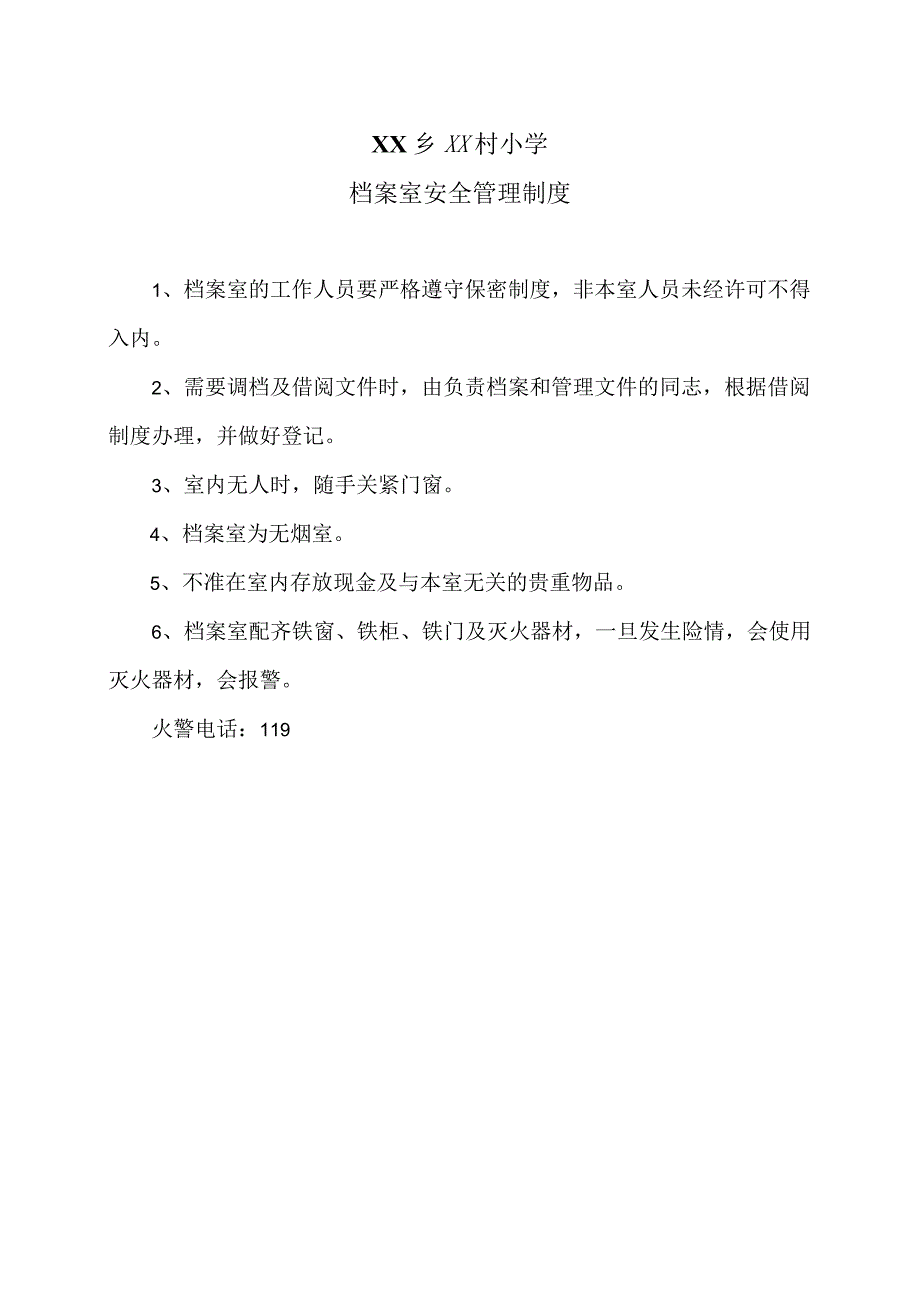 XX乡XX村小学

档案室安全管理制度

1、档案室的工作人员要严格遵守保密制度，非本室人员未经许可不得入内。

2、需要调档及借阅文件时，由负责档案和管理文件的同志，根据借阅制度办理，并做好登记。

3、室内无人时，随手关紧门窗。

4、档案室为无烟室。

5、不准在室内存放现金及与本室无关的贵重物品。

6、档案室配齐铁窗、铁柜、铁门及灭火器材，一旦发生险情，会使用灭火器材，会报警。

火警电话：119